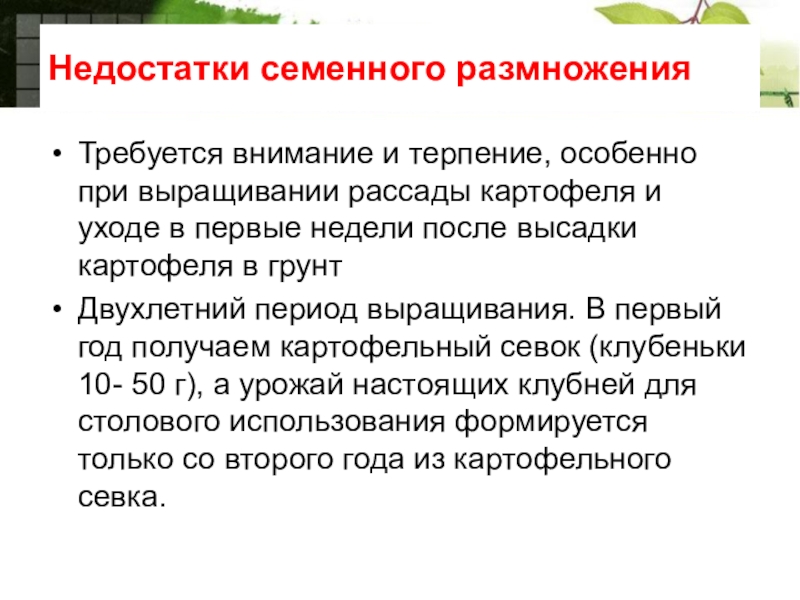 Недостатки семенного размножения

• Требуется внимание и терпение, особенно при выращивании рассады картофеля и уходе в первые недели после высадки картофеля в грунт
• Двухлетний период выращивания. В первый год получаем картофельный севок (клубеньки 10- 50 г), а урожай настоящих клубней для столового использования формируется только со второго года из картофельного севка.